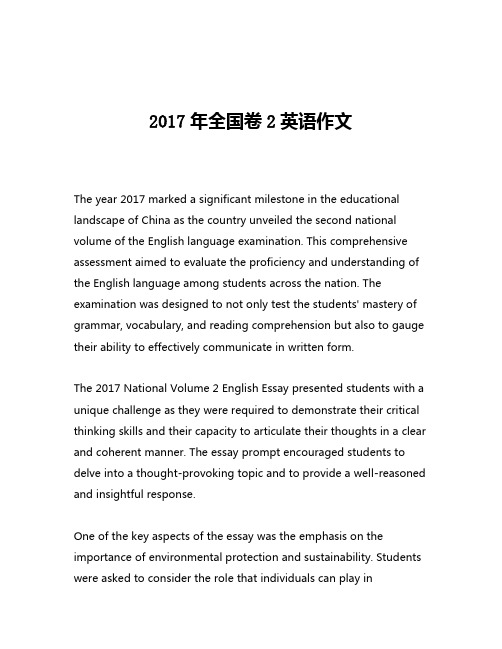 2017 年全国卷 2 英语作文

The year 2017 marked a significant milestone in the educational landscape of China as the country unveiled the second national volume of the English language examination. This comprehensive assessment aimed to evaluate the proficiency and understanding of the English language among students across the nation. The examination was designed to not only test the students' mastery of grammar, vocabulary, and reading comprehension but also to gauge their ability to effectively communicate in written form.

The 2017 National Volume 2 English Essay presented students with a unique challenge as they were required to demonstrate their critical thinking skills and their capacity to articulate their thoughts in a clear and coherent manner. The essay prompt encouraged students to delve into a thought-provoking topic and to provide a well-reasoned and insightful response.

One of the key aspects of the essay was the emphasis on the importance of environmental protection and sustainability. Students were asked to consider the role that individuals can play in